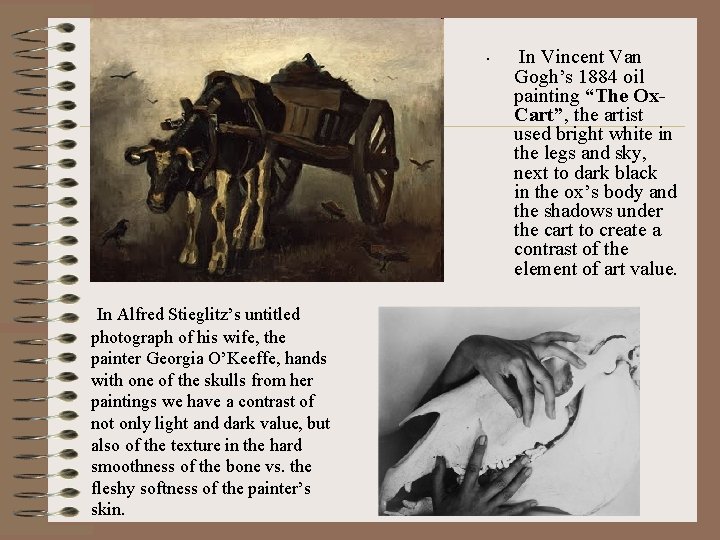 • In Vincent Van Gogh's 1884 oil painting "The Ox-Cart", the artist used bright white in the legs and sky, next to dark black in the ox's body and the shadows under the cart to create a contrast of the element of art value.

In Alfred Stieglitz's untitled photograph of his wife, the painter Georgia O'Keeffe, hands with one of the skulls from her paintings we have a contrast of not only light and dark value, but also of the texture in the hard smoothness of the bone vs. the fleshy softness of the painter's skin.